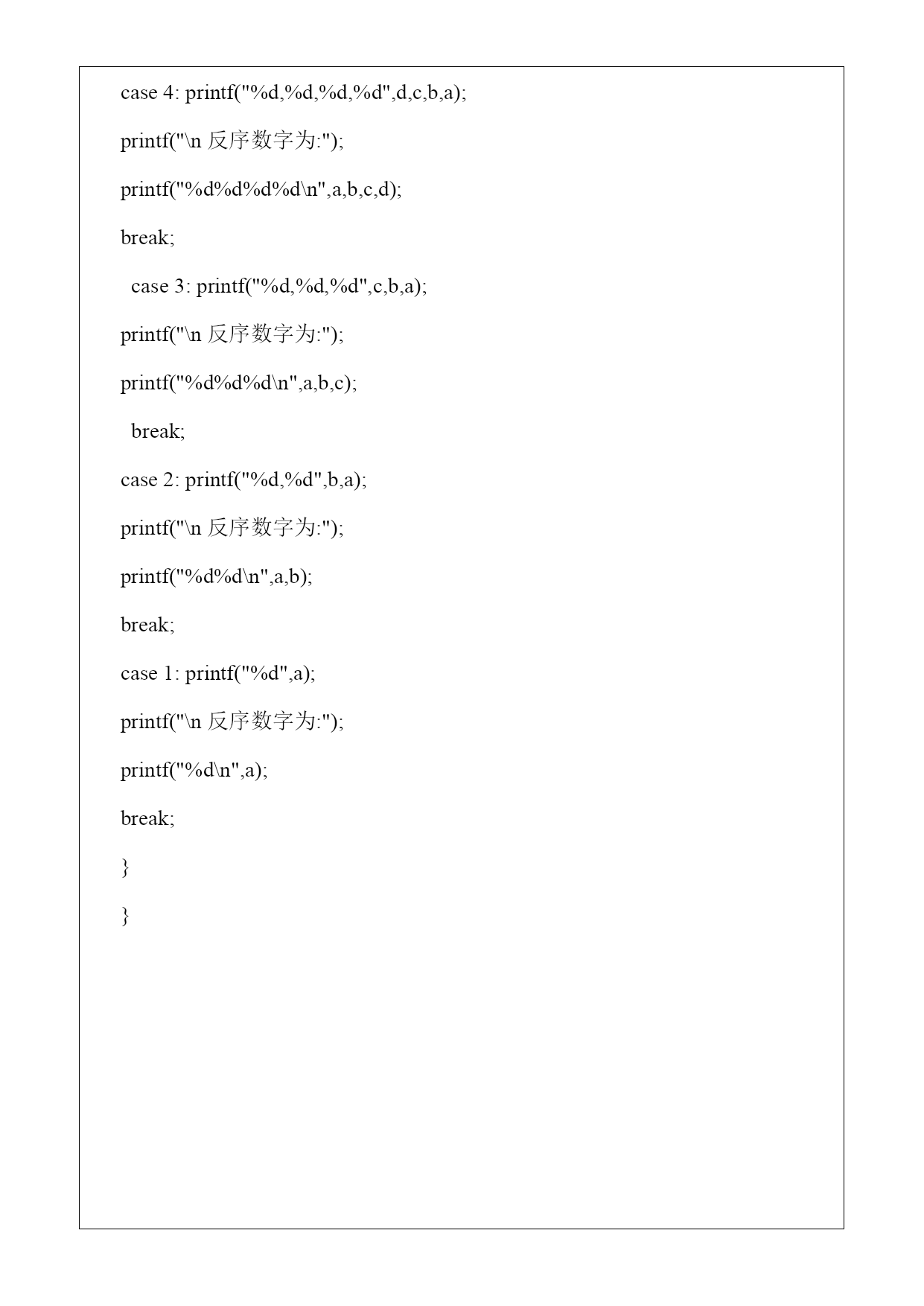 case 4: printf("%d,%d,%d,%d",d,c,b,a);

printf("\n 反序数字为:");

printf("%d%d%d%d\n",a,b,c,d);

break;

case 3: printf("%d,%d,%d",c,b,a);

printf("\n 反序数字为:");

printf("%d%d%d\n",a,b,c);

break;

case 2: printf("%d,%d",b,a);

printf("\n 反序数字为:");

printf("%d%d\n",a,b);

break;

case 1: printf("%d",a);

printf("\n 反序数字为:");

printf("%d\n",a);

break;

}

}